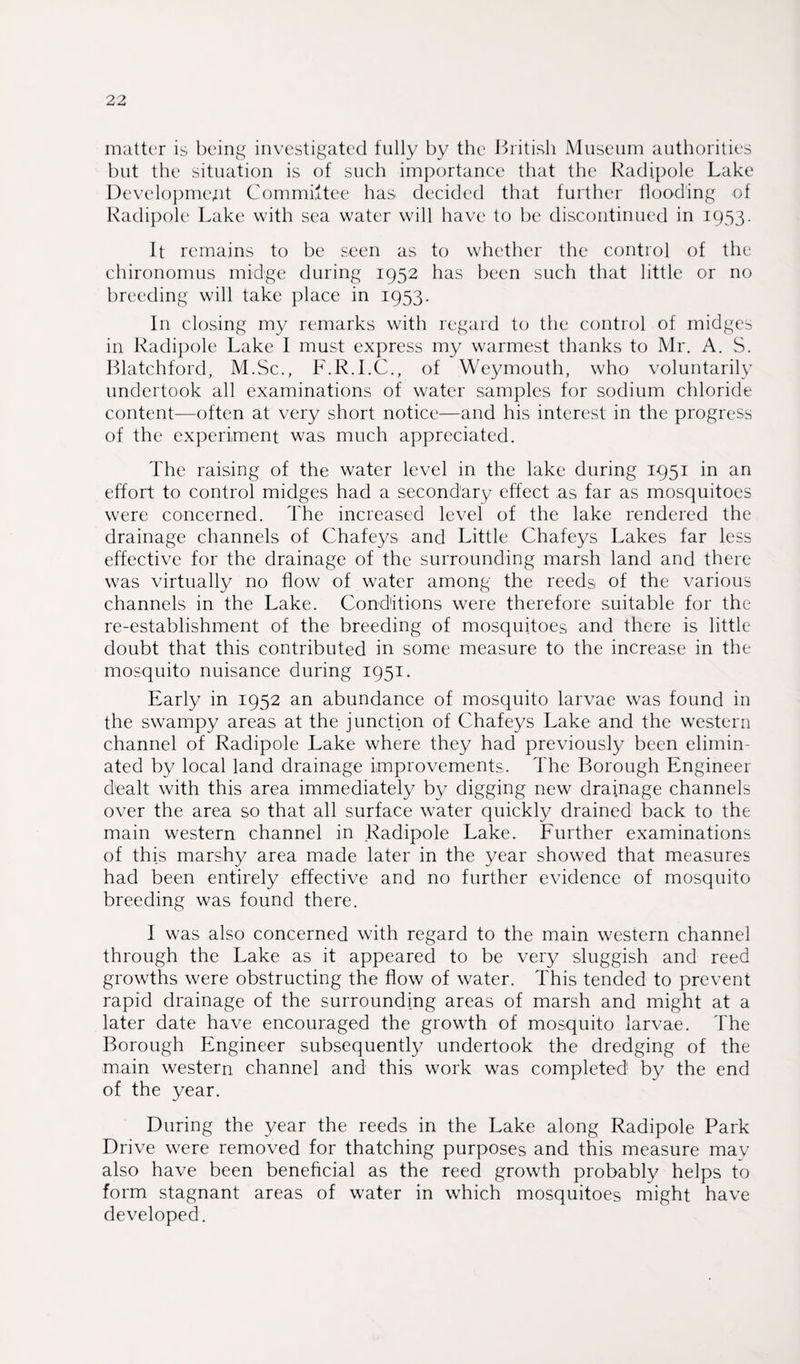 22

matter is being investigated fully by the British Museum authorities but the situation is of such importance that the Radipole Lake Development Committee has decided that further flooding of Radipole Lake with sea water will have to be discontinued in 1953.

It remains to be seen as to whether the control of the chironomus midge during 1952 has been such that little or no breeding will take place in 1953.

In closing my remarks with regard to the control of midges in Radipole Lake I must express my warmest thanks to Mr. A. S. Blatchford, M.Sc., F.R.I.C., of Weymouth, who voluntarily undertook all examinations of water samples for sodium chloride content—often at very short notice—and his interest in the progress of the experiment was much appreciated.

The raising of the water level in the lake during 1951 in an effort to control midges had a secondary effect as far as mosquitoes were concerned. The increased level of the lake rendered the drainage channels of Chafeys and Little Chafeys Lakes far less effective for the drainage of the surrounding marsh land and there was virtually no flow of water among the reeds of the various channels in the Lake. Conditions were therefore suitable for the re-establishment of the breeding of mosquitoes and there is little doubt that this contributed in some measure to the increase in the mosquito nuisance during 1951.

Early in 1952 an abundance of mosquito larvae was found in the swampy areas at the junction of Chafeys Lake and the western channel of Radipole Lake where they had previously been eliminated by local land drainage improvements. The Borough Engineer dealt with this area immediately by digging new drainage channels over the area so that all surface water quickly drained back to the main western channel in Radipole Lake. Further examinations of this marshy area made later in the year showed that measures had been entirely effective and no further evidence of mosquito breeding was found there.

I was also concerned with regard to the main western channel through the Lake as it appeared to be very sluggish and reed growths were obstructing the flow of water. This tended to prevent rapid drainage of the surrounding areas of marsh and might at a later date have encouraged the growth of mosquito larvae. The Borough Engineer subsequently undertook the dredging of the main western channel and this work was completed by the end of the year.

During the year the reeds in the Lake along Radipole Park Drive were removed for thatching purposes and this measure may also have been beneficial as the reed growth probably helps to form stagnant areas of water in which mosquitoes might have developed.